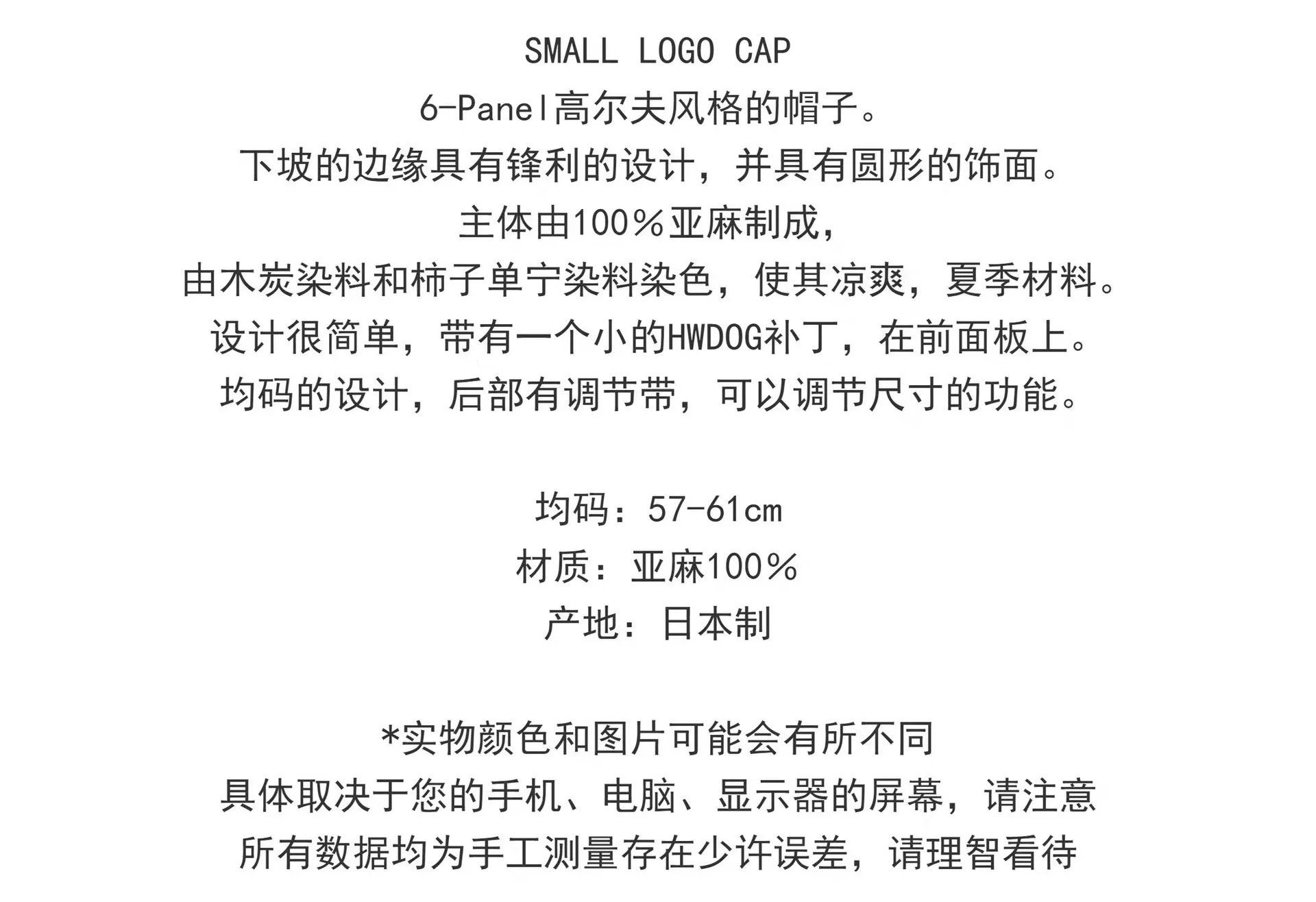 SMALL LOGO CAP

6-Panel高尔夫风格的帽子。

下坡的边缘具有锋利的设计，并具有圆形的饰面。

主体由100％亚麻制成，

由木炭染料和柿子单宁染料染色，使其凉爽，夏季材料。

设计很简单，带有一个小的HWDOG补丁，在前面板上。

均码的设计，后部有调节带，可以调节尺寸的功能。

均码：57-61cm

材质：亚麻100％

产地：日本制

*实物颜色和图片可能会有所不同

具体取决于您的手机、电脑、显示器的屏幕，请注意

所有数据均为手工测量存在少许误差，请理智看待